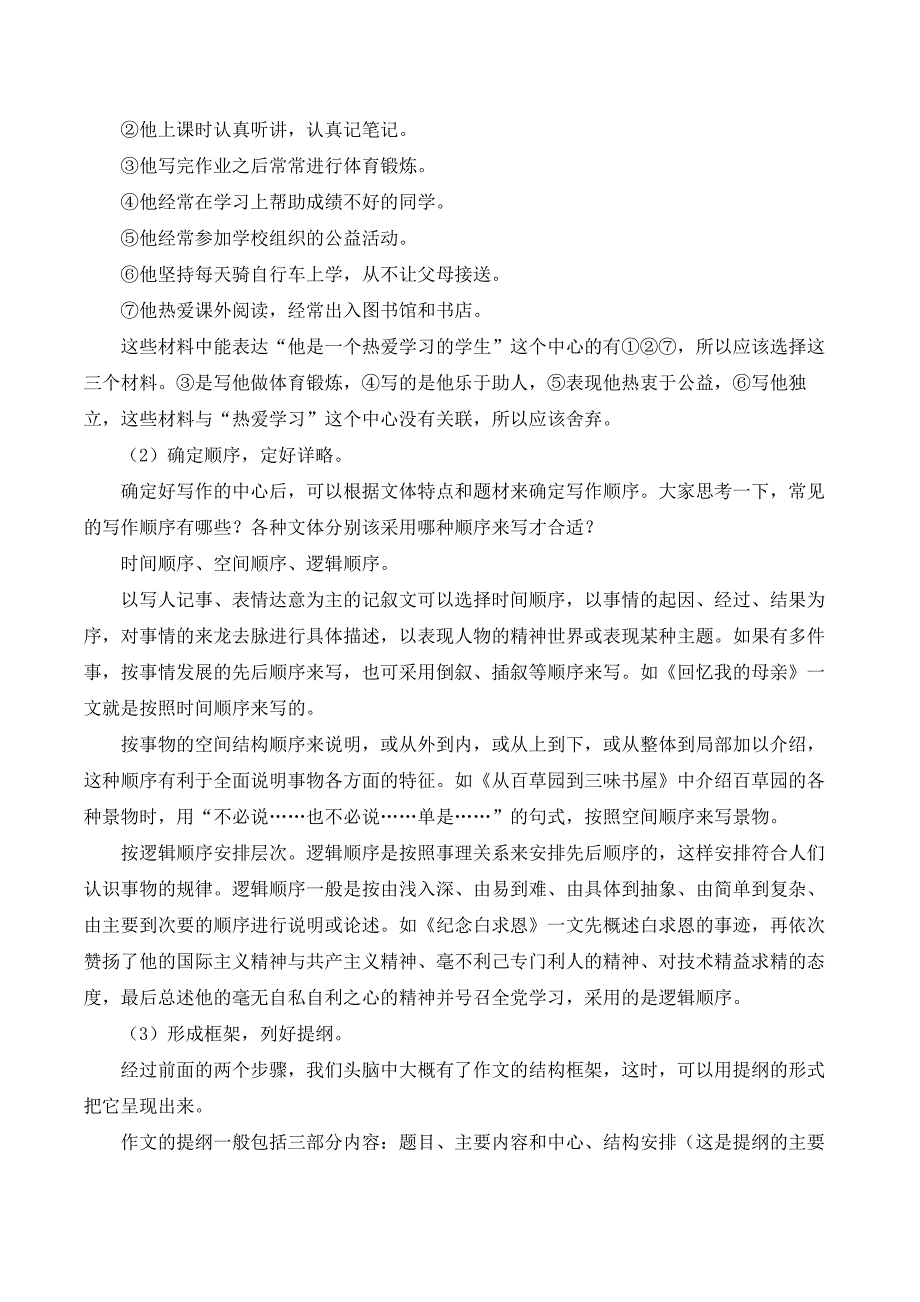 ②他上课时认真听讲，认真记笔记。

③他写完作业之后常常进行体育锻炼。

④他经常在学习上帮助成绩不好的同学。

⑤他经常参加学校组织的公益活动。

⑥他坚持每天骑自行车上学，从不让父母接送。

⑦他热爱课外阅读，经常出入图书馆和书店。

这些材料中能表达“他是一个热爱学习的学生”这个中心的有①②⑦，所以应该选择这三个材料。③是写他做体育锻炼，④写的是他乐于助人，⑤表现他热衷于公益，⑥写他独立，这些材料与“热爱学习”这个中心没有关联，所以应该舍弃。

（2）确定顺序，定好详略。

确定好写作的中心后，可以根据文体特点和题材来确定写作顺序。大家思考一下，常见的写作顺序有哪些？各种文体分别该采用哪种顺序来写才合适？

时间顺序、空间顺序、逻辑顺序。

以写人记事、表情达意为主的记叙文可以选择时间顺序，以事情的起因、经过、结果为序，对事情的来龙去脉进行具体描述，以表现人物的精神世界或表现某种主题。如果有多件事，按事情发展的先后顺序来写，也可采用倒叙、插叙等顺序来写。如《回忆我的母亲》一文就是按照时间顺序来写的。

按事物的空间结构顺序来说明，或从外到内，或从上到下，或从整体到局部加以介绍，这种顺序有利于全面说明事物各方面的特征。如《从百草园到三味书屋》中介绍百草园的各种景物时，用“不必说……也不必说……单是……”的句式，按照空间顺序来写景物。

按逻辑顺序安排层次。逻辑顺序是按照事理关系来安排先后顺序的，这样安排符合人们认识事物的规律。逻辑顺序一般是按由浅入深、由易到难、由具体到抽象、由简单到复杂、由主要到次要的顺序进行说明或论述。如《纪念白求恩》一文先概述白求恩的事迹，再依次赞扬了他的国际主义精神与共产主义精神、毫不利己专门利人的精神、对技术精益求精的态度，最后总述他的毫无自私自利之心的精神并号召全党学习，采用的是逻辑顺序。

（3）形成框架，列好提纲。

经过前面的两个步骤，我们头脑中大概有了作文的结构框架，这时，可以用提纲的形式把它呈现出来。

作文的提纲一般包括三部分内容：题目、主要内容和中心、结构安排（这是提纲的主要